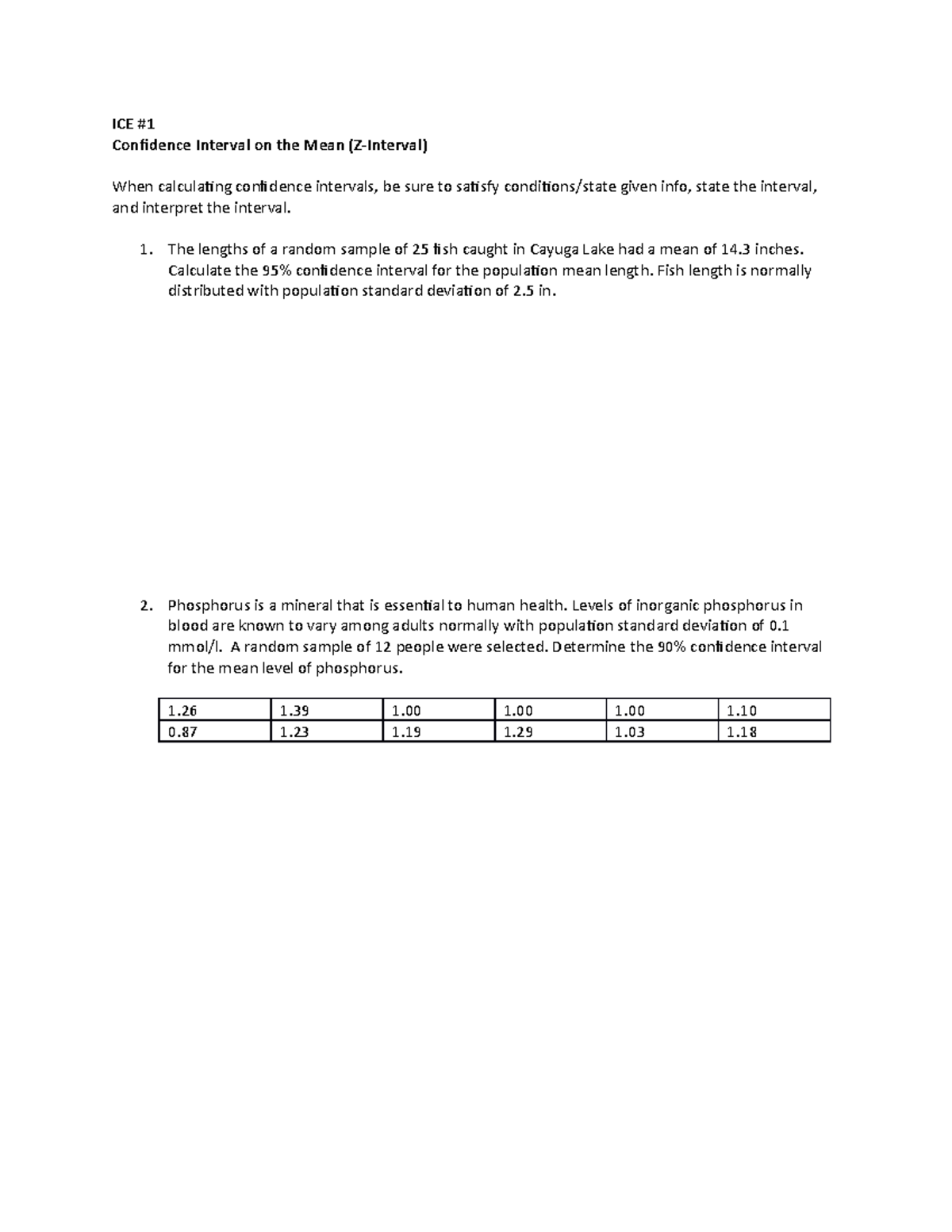 ICE #1
Confidence Interval on the Mean (Z-Interval)

When calculating confidence intervals, be sure to satisfy conditions/state given info, state the interval, and interpret the interval.

1. The lengths of a random sample of 25 fish caught in Cayuga Lake had a mean of 14.3 inches. Calculate the 95% confidence interval for the population mean length. Fish length is normally distributed with population standard deviation of 2.5 in.

2. Phosphorus is a mineral that is essential to human health. Levels of inorganic phosphorus in blood are known to vary among adults normally with population standard deviation of 0.1 mmol/l. A random sample of 12 people were selected. Determine the 90% confidence interval for the mean level of phosphorus.

| 1.26 | 1.39 | 1.00 | 1.00 | 1.00 | 1.10 |
|---|---|---|---|---|---|
| 0.87 | 1.23 | 1.19 | 1.29 | 1.03 | 1.18 |